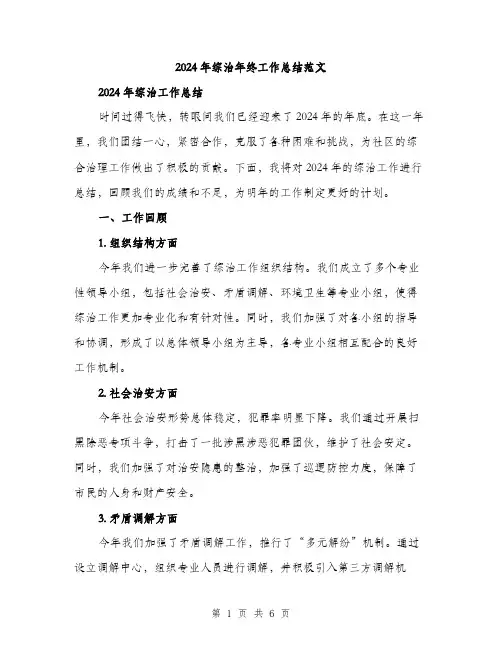 2024年综治年终工作总结范文

2024年综治工作总结

时间过得飞快，转眼间我们已经迎来了2024年的年底。在这一年里，我们团结一心，紧密合作，克服了各种困难和挑战，为社区的综合治理工作做出了积极的贡献。下面，我将对2024年的综治工作进行总结，回顾我们的成绩和不足，为明年的工作制定更好的计划。

一、工作回顾

1. 组织结构方面

今年我们进一步完善了综治工作组织结构。我们成立了多个专业性领导小组，包括社会治安、矛盾调解、环境卫生等专业小组，使得综治工作更加专业化和有针对性。同时，我们加强了对各小组的指导和协调，形成了以总体领导小组为主导，各专业小组相互配合的良好工作机制。

2. 社会治安方面

今年社会治安形势总体稳定，犯罪率明显下降。我们通过开展扫黑除恶专项斗争，打击了一批涉黑涉恶犯罪团伙，维护了社会安定。同时，我们加强了对治安隐患的整治，加强了巡逻防控力度，保障了市民的人身和财产安全。

3. 矛盾调解方面

今年我们加强了矛盾调解工作，推行了“多元解纷”机制。通过设立调解中心，组织专业人员进行调解，并积极引入第三方调解机

第 1 页 共 6 页